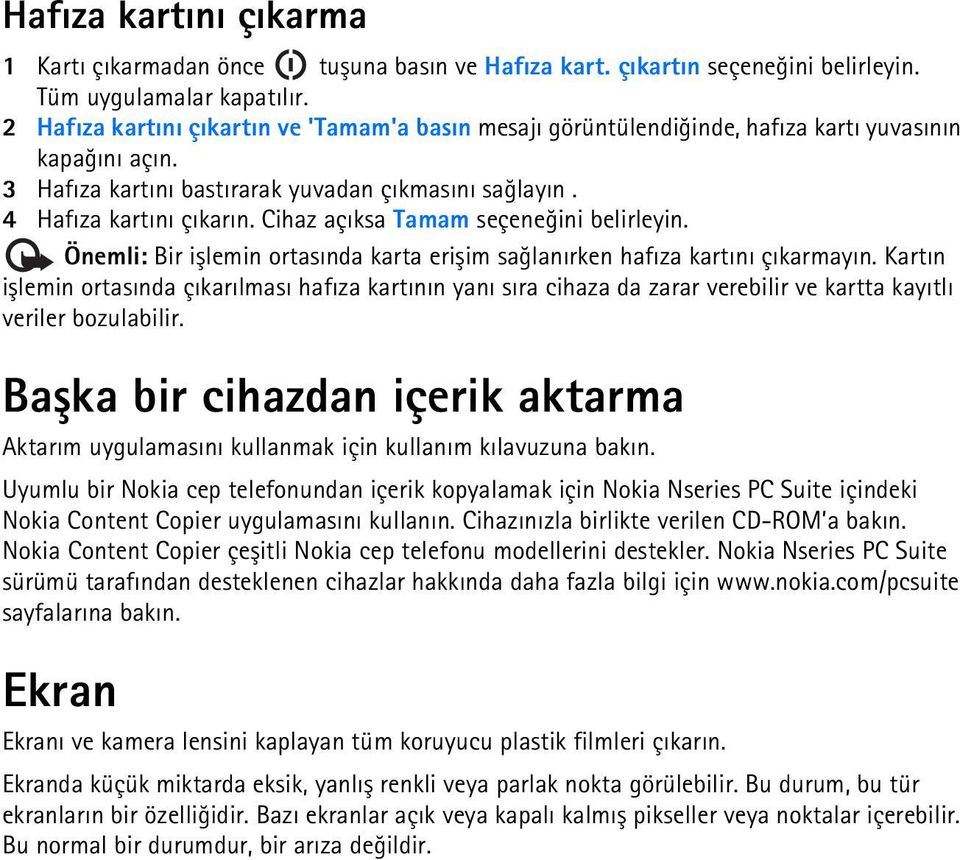 Hafıza kartını çıkarma

1 Kartı çıkarmadan önce tuşuna basın ve Hafıza kart. çıkartın seçeneğini belirleyin. Tüm uygulamalar kapatılır.
2 Hafıza kartını çıkartın ve 'Tamam'a basın mesajı görüntülendiğinde, hafıza kartı yuvasının kapağını açın.
3 Hafıza kartını bastırarak yuvadan çıkmasını sağlayın .
4 Hafıza kartını çıkarın. Cihaz açıksa Tamam seçeneğini belirleyin.

Önemli: Bir işlemin ortasında karta erişim sağlanırken hafıza kartını çıkarmayın. Kartın işlemin ortasında çıkarılması hafıza kartının yanı sıra cihaza da zarar verebilir ve kartta kayıtlı veriler bozulabilir.

Başka bir cihazdan içerik aktarma

Aktarım uygulamasını kullanmak için kullanım kılavuzuna bakın.

Uyumlu bir Nokia cep telefonundan içerik kopyalamak için Nokia Nseries PC Suite içindeki Nokia Content Copier uygulamasını kullanın. Cihazınızla birlikte verilen CD-ROM'a bakın. Nokia Content Copier çeşitli Nokia cep telefonu modellerini destekler. Nokia Nseries PC Suite sürümü tarafından desteklenen cihazlar hakkında daha fazla bilgi için www.nokia.com/pcsuite sayfalarına bakın.

Ekran

Ekranı ve kamera lensini kaplayan tüm koruyucu plastik filmleri çıkarın.

Ekranda küçük miktarda eksik, yanlış renkli veya parlak nokta görülebilir. Bu durum, bu tür ekranların bir özelliğidir. Bazı ekranlar açık veya kapalı kalmış pikseller veya noktalar içerebilir. Bu normal bir durumdur, bir arıza değildir.